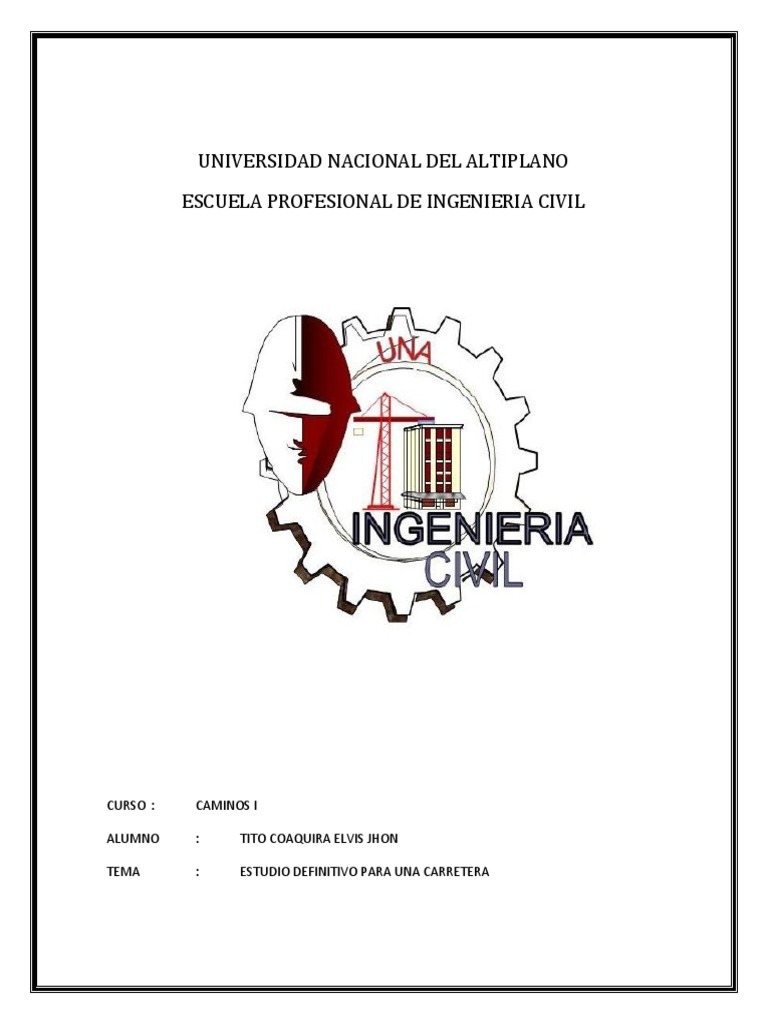 UNIVERSIDAD NACIONAL DEL ALTIPLANO

ESCUELA PROFESIONAL DE INGENIERIA CIVIL

UNA

INGENIERIA
CIVIL

CURSO : CAMINOS I

ALUMNO : TITO COAQUIRA ELVIS JHON

TEMA : ESTUDIO DEFINITIVO PARA UNA CARRETERA